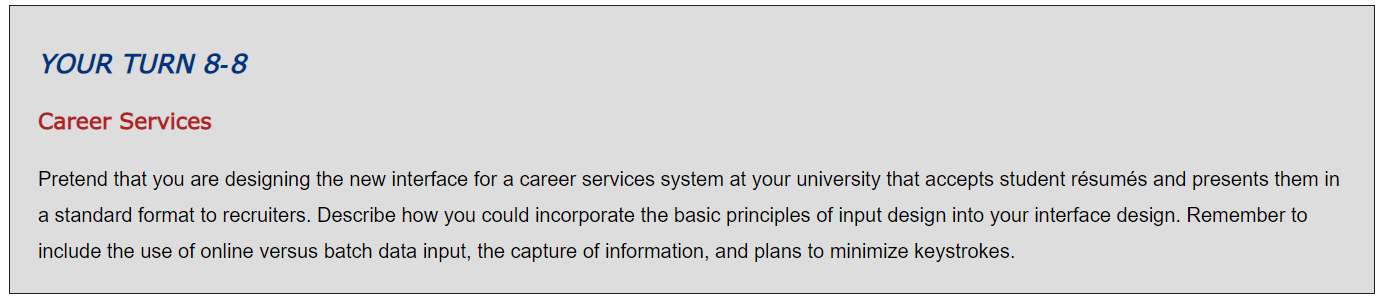 YOUR TURN 8-8

Career Services

Pretend that you are designing the new interface for a career services system at your university that accepts student résumés and presents them in a standard format to recruiters. Describe how you could incorporate the basic principles of input design into your interface design. Remember to include the use of online versus batch data input, the capture of information, and plans to minimize keystrokes.